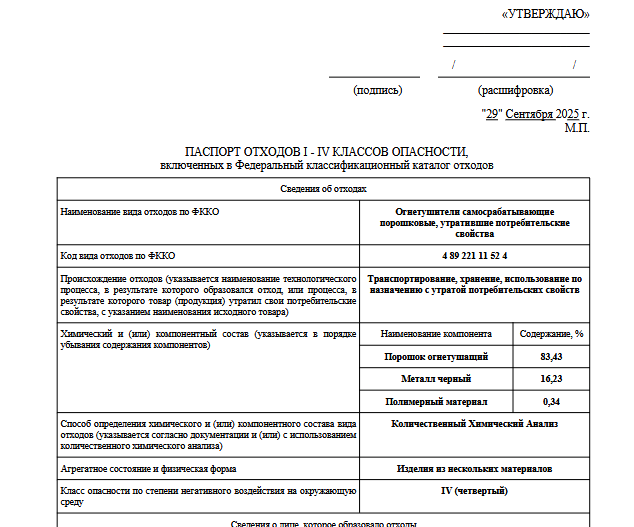 «УТВЕРЖДАЮ»

/ /

(подпись) (расшифровка)

"29" Сентября 2025 г.
М.П.

ПАСПОРТ ОТХОДОВ I - IV КЛАССОВ ОПАСНОСТИ,
включенных в Федеральный классификационный каталог отходов

| Сведения об отходах | | |
|---|---|---|
| Наименование вида отходов по ФККО | Огнетушители самосрабатывающие порошковые, утратившие потребительские свойства | |
| Код вида отходов по ФККО | 4 89 221 11 52 4 | |
| Происхождение отходов (указывается наименование технологического процесса, в результате которого образовался отход, или процесса, в результате которого товар (продукция) утратил свои потребительские свойства, с указанием наименования исходного товара) | Транспортирование, хранение, использование по назначению с утратой потребительских свойств | |
| Химический и (или) компонентный состав (указывается в порядке убывания содержания компонентов) | Наименование компонента | Содержание, % |
| | Порошок огнетушащий | 83,43 |
| | Металл черный | 16,23 |
| | Полимерный материал | 0,34 |
| Способ определения химического и (или) компонентного состава вида отходов (указывается согласно документации и (или) с использованием количественного химического анализа) | Количественный Химический Анализ | |
| Агрегатное состояние и физическая форма | Изделия из нескольких материалов | |
| Класс опасности по степени негативного воздействия на окружающую среду | IV (четвертый) | |
| Сведения о лице, которое образовало отходы | | |